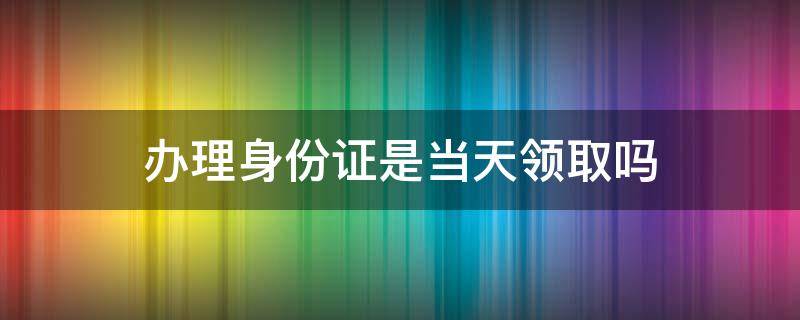 办理身份证是当天领取吗